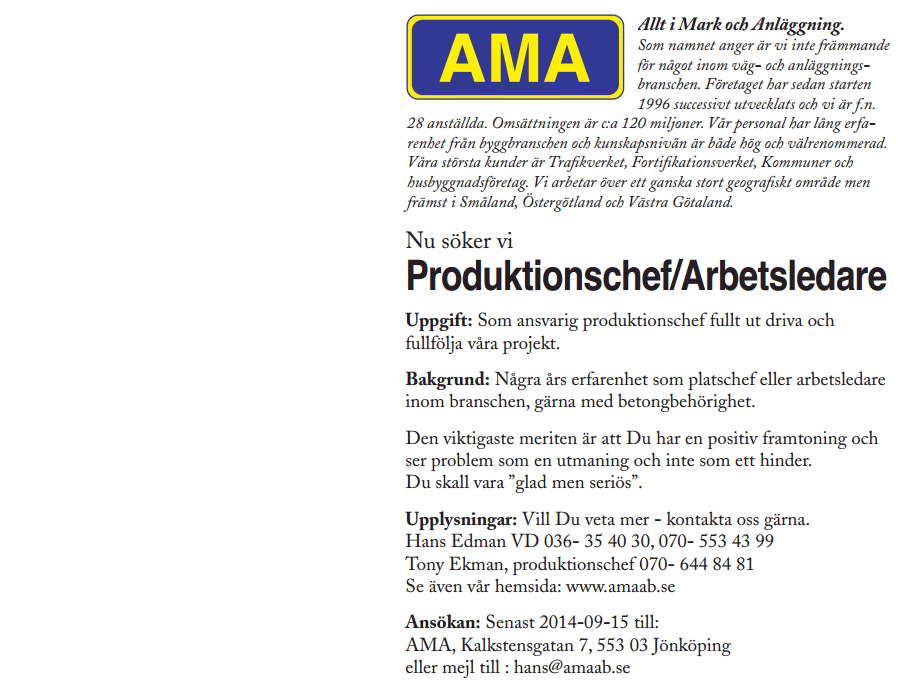 AMA

Allt i Mark och Anläggning.
Som namnet anger är vi inte främmande för något inom väg- och anläggningsbranschen. Företaget har sedan starten 1996 successivt utvecklats och vi är f.n. 28 anställda. Omsättningen är c:a 120 miljoner. Vår personal har lång erfarenhet från byggbranschen och kunskapsnivån är både hög och välrenommerad. Våra största kunder är Trafikverket, Fortifikationsverket, Kommuner och husbyggnadsföretag. Vi arbetar över ett ganska stort geografiskt område men främst i Småland, Östergötland och Västra Götaland.

Nu söker vi
Produktionschef/Arbetsledare

Uppgift: Som ansvarig produktionschef fullt ut driva och fullfölja våra projekt.

Bakgrund: Några års erfarenhet som platschef eller arbetsledare inom branschen, gärna med betongbehörighet.

Den viktigaste meriten är att Du har en positiv framtoning och ser problem som en utmaning och inte som ett hinder.
Du skall vara ”glad men seriös”.

Upplysningar: Vill Du veta mer - kontakta oss gärna.
Hans Edman VD 036- 35 40 30, 070- 553 43 99
Tony Ekman, produktionschef 070- 644 84 81
Se även vår hemsida: www.amaab.se

Ansökan: Senast 2014-09-15 till:
AMA, Kalkstensgatan 7, 553 03 Jönköping
eller mejl till : hans@amaab.se